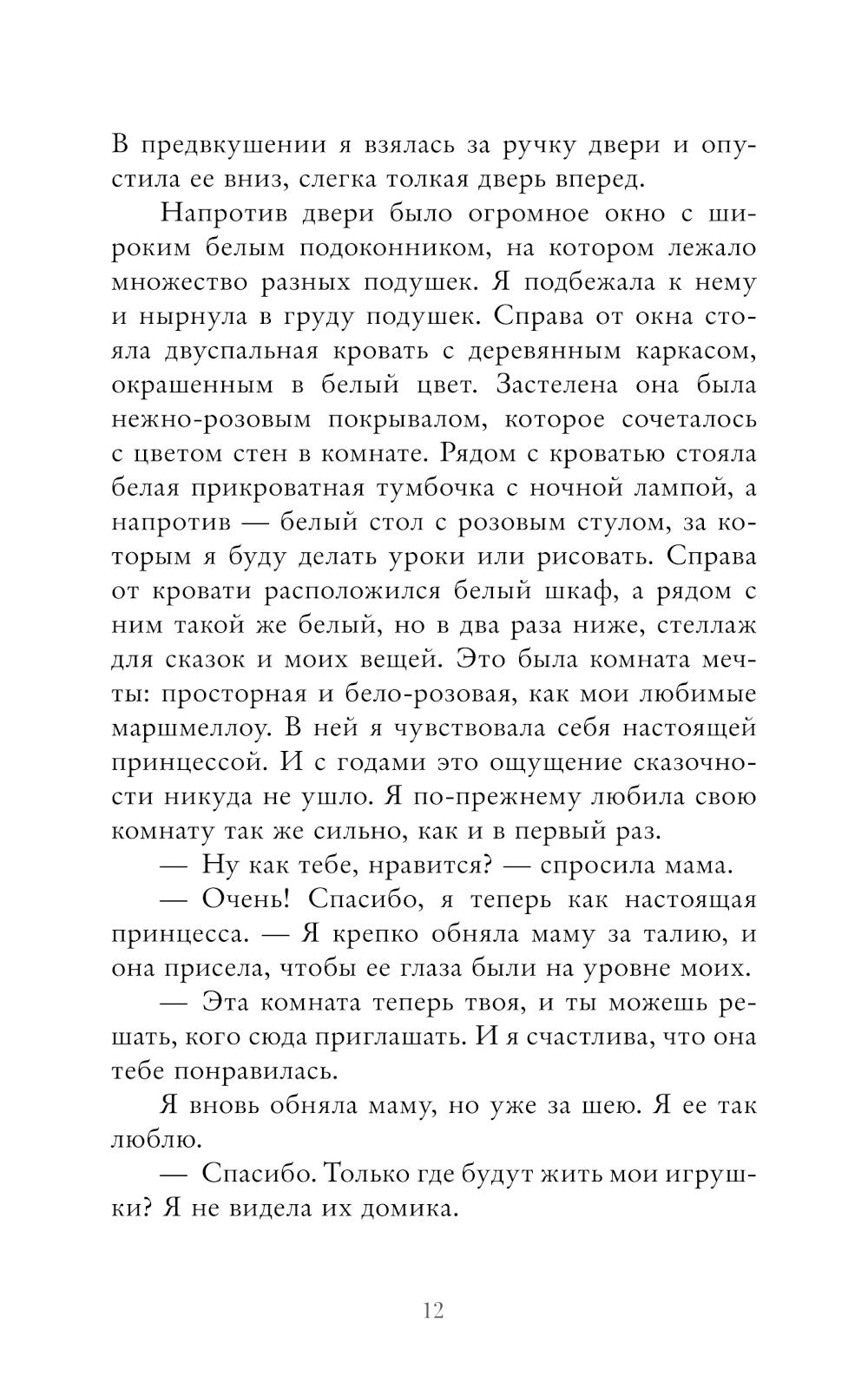 В предвкушении я взялась за ручку двери и опустила ее вниз, слегка толкая дверь вперед.

Напротив двери было огромное окно с широким белым подоконником, на котором лежало множество разных подушек. Я подбежала к нему и нырнула в груду подушек. Справа от окна стояла двуспальная кровать с деревянным каркасом, окрашенным в белый цвет. Застелена она была нежно-розовым покрывалом, которое сочеталось с цветом стен в комнате. Рядом с кроватью стояла белая прикроватная тумбочка с ночной лампой, а напротив — белый стол с розовым стулом, за которым я буду делать уроки или рисовать. Справа от кровати расположился белый шкаф, а рядом с ним такой же белый, но в два раза ниже, стеллаж для сказок и моих вещей. Это была комната мечты: просторная и бело-розовая, как мои любимые маршмеллоу. В ней я чувствовала себя настоящей принцессой. И с годами это ощущение сказочности никуда не ушло. Я по-прежнему любила свою комнату так же сильно, как и в первый раз.

— Ну как тебе, нравится? — спросила мама.

— Очень! Спасибо, я теперь как настоящая принцесса. — Я крепко обняла маму за талию, и она присела, чтобы ее глаза были на уровне моих.

— Эта комната теперь твоя, и ты можешь решать, кого сюда приглашать. И я счастлива, что она тебе понравилась.

Я вновь обняла маму, но уже за шею. Я ее так люблю.

— Спасибо. Только где будут жить мои игрушки? Я не видела их домика.

12